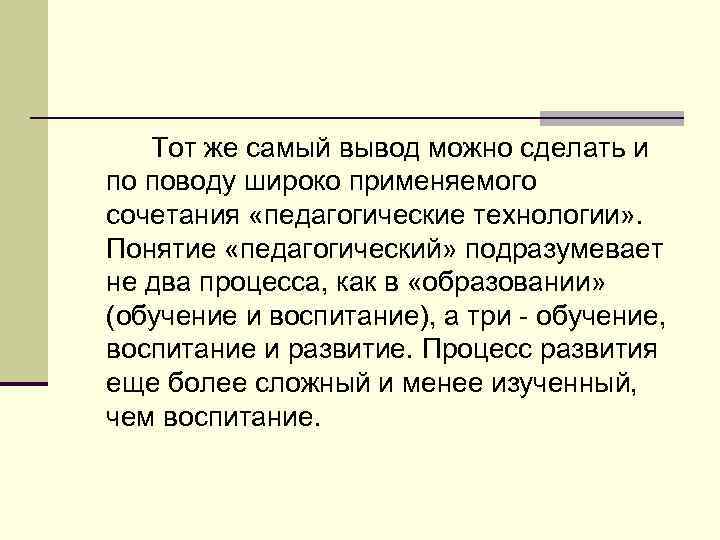 Тот же самый вывод можно сделать и по поводу широко применяемого сочетания «педагогические технологии». Понятие «педагогический» подразумевает не два процесса, как в «образовании» (обучение и воспитание), а три - обучение, воспитание и развитие. Процесс развития еще более сложный и менее изученный, чем воспитание.